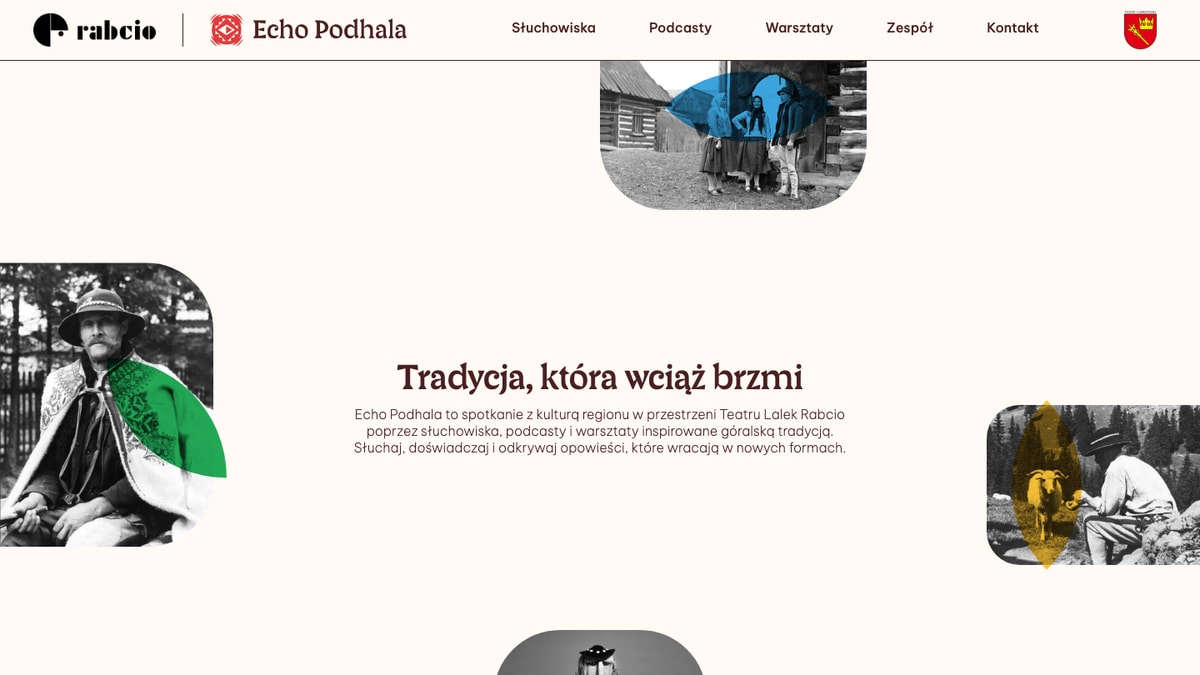 rabcio
Echo Podhala
Słuchowiska Podcasty Warsztaty Zespół Kontakt

Tradycja, która wciąż brzmi

Echo Podhala to spotkanie z kulturą regionu w przestrzeni Teatru Lalek Rabcio poprzez słuchowiska, podcasty i warsztaty inspirowane góralską tradycją. Słuchaj, doświadczaj i odkrywaj opowieści, które wracają w nowych formach.